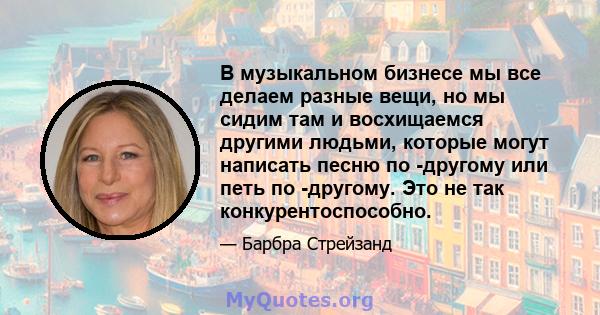 В музыкальном бизнесе мы все делаем разные вещи, но мы сидим там и восхищаемся другими людьми, которые могут написать песню по -другому или петь по -другому. Это не так конкурентоспособно.

— Барбра Стрейзанд

MyQuotes.org